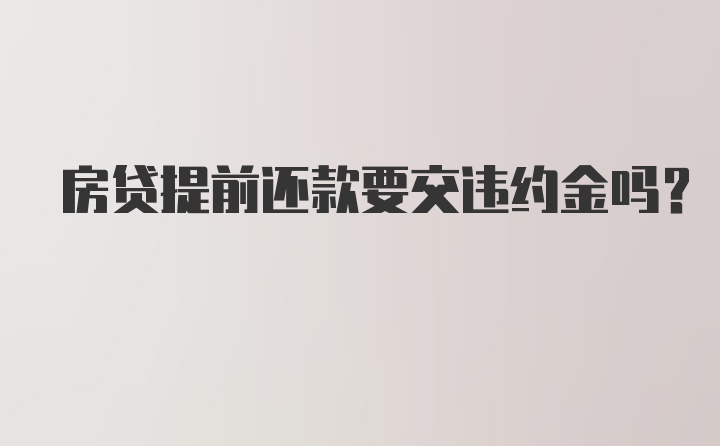 房贷提前还款要交违约金吗？